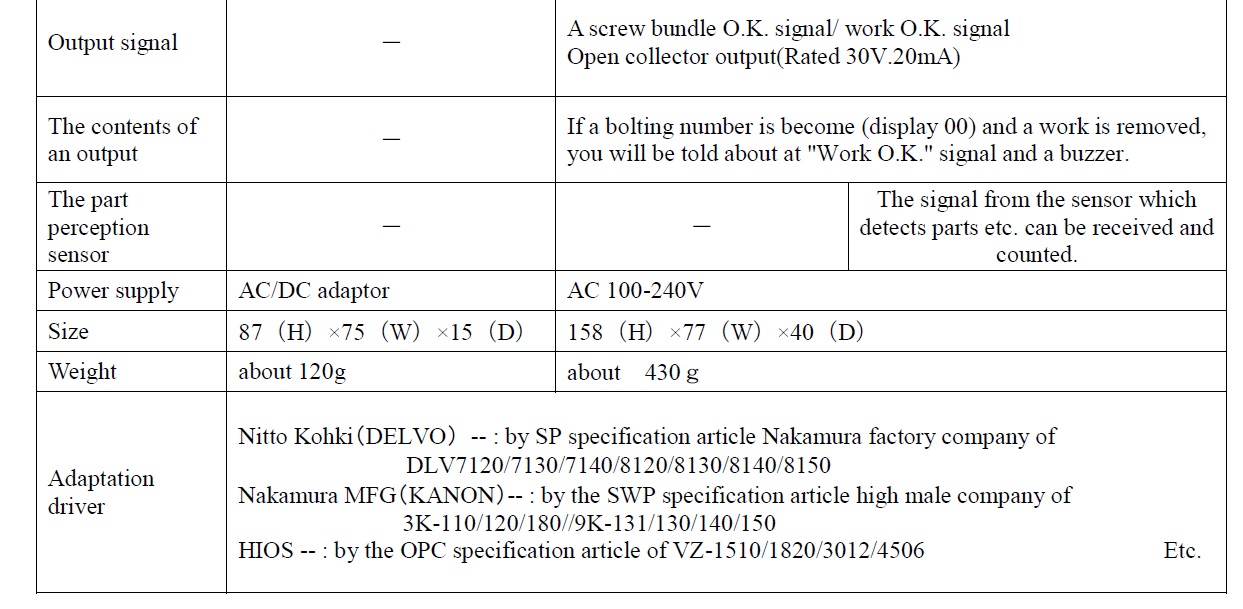 | Output signal | — | A screw bundle O.K. signal/ work O.K. signal Open collector output(Rated 30V.20mA) | |
|---|---|---|---|
| The contents of an output | — | If a bolting number is become (display 00) and a work is removed, you will be told about at "Work O.K." signal and a buzzer. | |
| The part perception sensor | — | — | The signal from the sensor which detects parts etc. can be received and counted. |
| Power supply | AC/DC adaptor | AC 100-240V | |
| Size | 87（H）×75（W）×15（D） | 158（H）×77（W）×40（D） | |
| Weight | about 120g | about 430 g | |
| Adaptation driver | Nitto Kohki（DELVO） -- : by SP specification article Nakamura factory company of DLV7120/7130/7140/8120/8130/8140/8150 Nakamura MFG（KANON）-- : by the SWP specification article high male company of 3K-110/120/180//9K-131/130/140/150 HIOS -- : by the OPC specification article of VZ-1510/1820/3012/4506 Etc. | | |